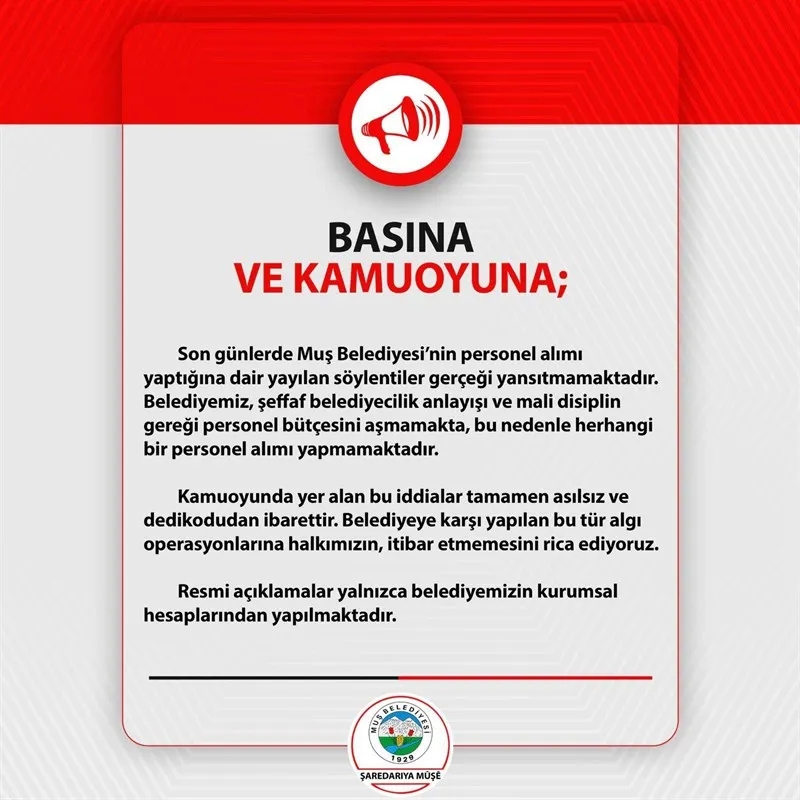 BASINA
VE KAMUOYUNA;

Son günlerde Muş Belediyesi'nin personel alımı yaptığına dair yayılan söylentiler gerçeği yansıtmamaktadır. Belediyemiz, şeffaf belediyecilik anlayışı ve mali disiplin gereği personel bütçesini aşmamakta, bu nedenle herhangi bir personel alımı yapmamaktadır.

Kamuoyunda yer alan bu iddialar tamamen asılsız ve dedikodudan ibarettir. Belediyeye karşı yapılan bu tür algı operasyonlarına halkımızın, itibar etmemesini rica ediyoruz.

Resmi açıklamalar yalnızca belediyemizin kurumsal hesaplarından yapılmaktadır.

MUŞ BELEDİYESİ
1929
ŞAREDARIYA MÛŞÊ